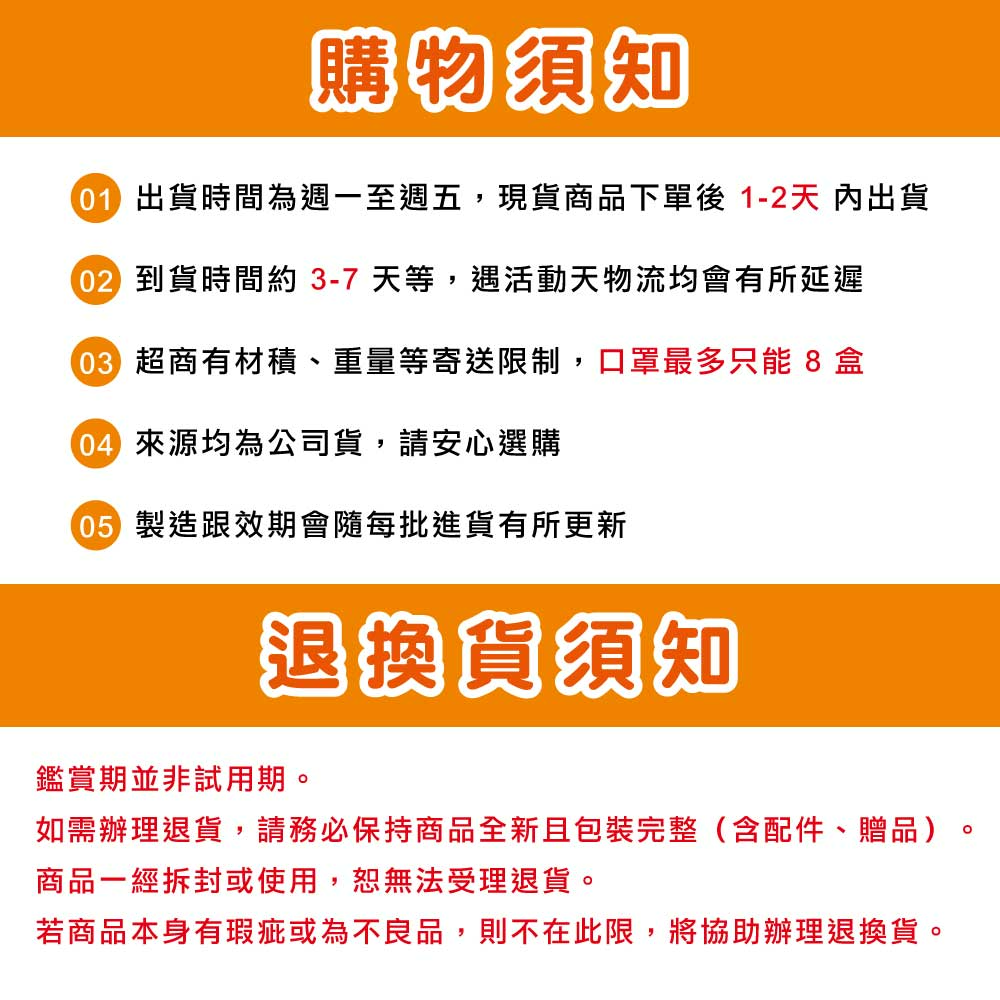 購物須知

01 出貨時間為週一至週五，現貨商品下單後 1-2天 內出貨

02 到貨時間約 3-7 天等，遇活動天物流均會有所延遲

03 超商有材積、重量等寄送限制，口罩最多只能 8 盒

04 來源均為公司貨，請安心選購

05 製造跟效期會隨每批進貨有所更新

退換貨須知

鑑賞期並非試用期。

如需辦理退貨，請務必保持商品全新且包裝完整（含配件、贈品）。

商品一經拆封或使用，恕無法受理退貨。

若商品本身有瑕疵或為不良品，則不在此限，將協助辦理退換貨。